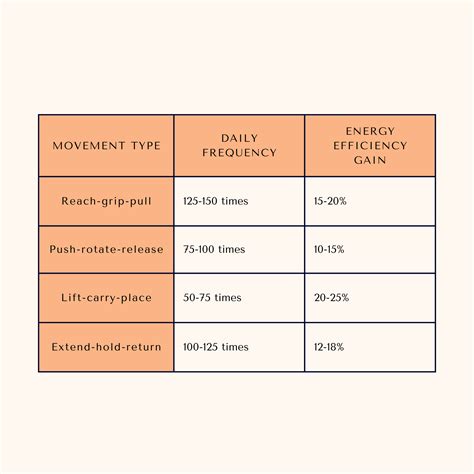 | MOVEMENT TYPE | DAILY FREQUENCY | ENERGY EFFICIENCY GAIN |
|---|---|---|
| Reach-grip-pull | 125-150 times | 15-20% |
| Push-rotate-release | 75-100 times | 10-15% |
| Lift-carry-place | 50-75 times | 20-25% |
| Extend-hold-return | 100-125 times | 12-18% |